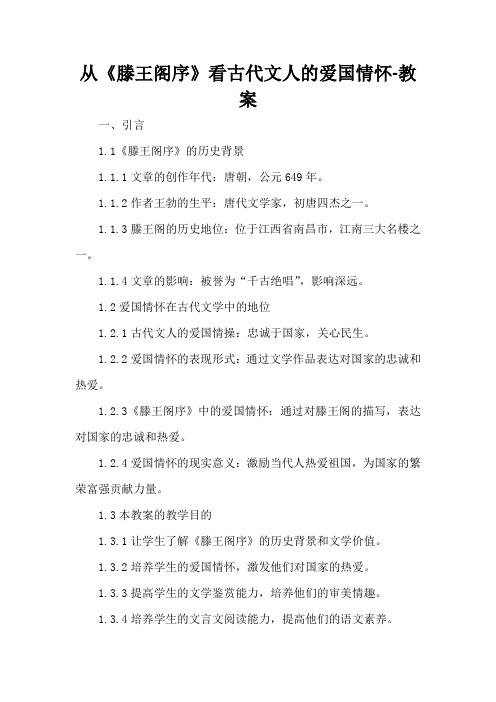 从《滕王阁序》看古代文人的爱国情怀-教案

一、引言

1.1《滕王阁序》的历史背景

1.1.1 文章的创作年代：唐朝，公元 649 年。

1.1.2 作者王勃的生平：唐代文学家，初唐四杰之一。

1.1.3 滕王阁的历史地位：位于江西省南昌市，江南三大名楼之一。

1.1.4 文章的影响：被誉为“千古绝唱”，影响深远。

1.2 爱国情怀在古代文学中的地位

1.2.1 古代文人的爱国情操：忠诚于国家，关心民生。

1.2.2 爱国情怀的表现形式：通过文学作品表达对国家的忠诚和热爱。

1.2.3《滕王阁序》中的爱国情怀：通过对滕王阁的描写，表达对国家的忠诚和热爱。

1.2.4 爱国情怀的现实意义：激励当代人热爱祖国，为国家的繁荣富强贡献力量。

1.3 本教案的教学目的

1.3.1 让学生了解《滕王阁序》的历史背景和文学价值。

1.3.2 培养学生的爱国情怀，激发他们对国家的热爱。

1.3.3 提高学生的文学鉴赏能力，培养他们的审美情趣。

1.3.4 培养学生的文言文阅读能力，提高他们的语文素养。